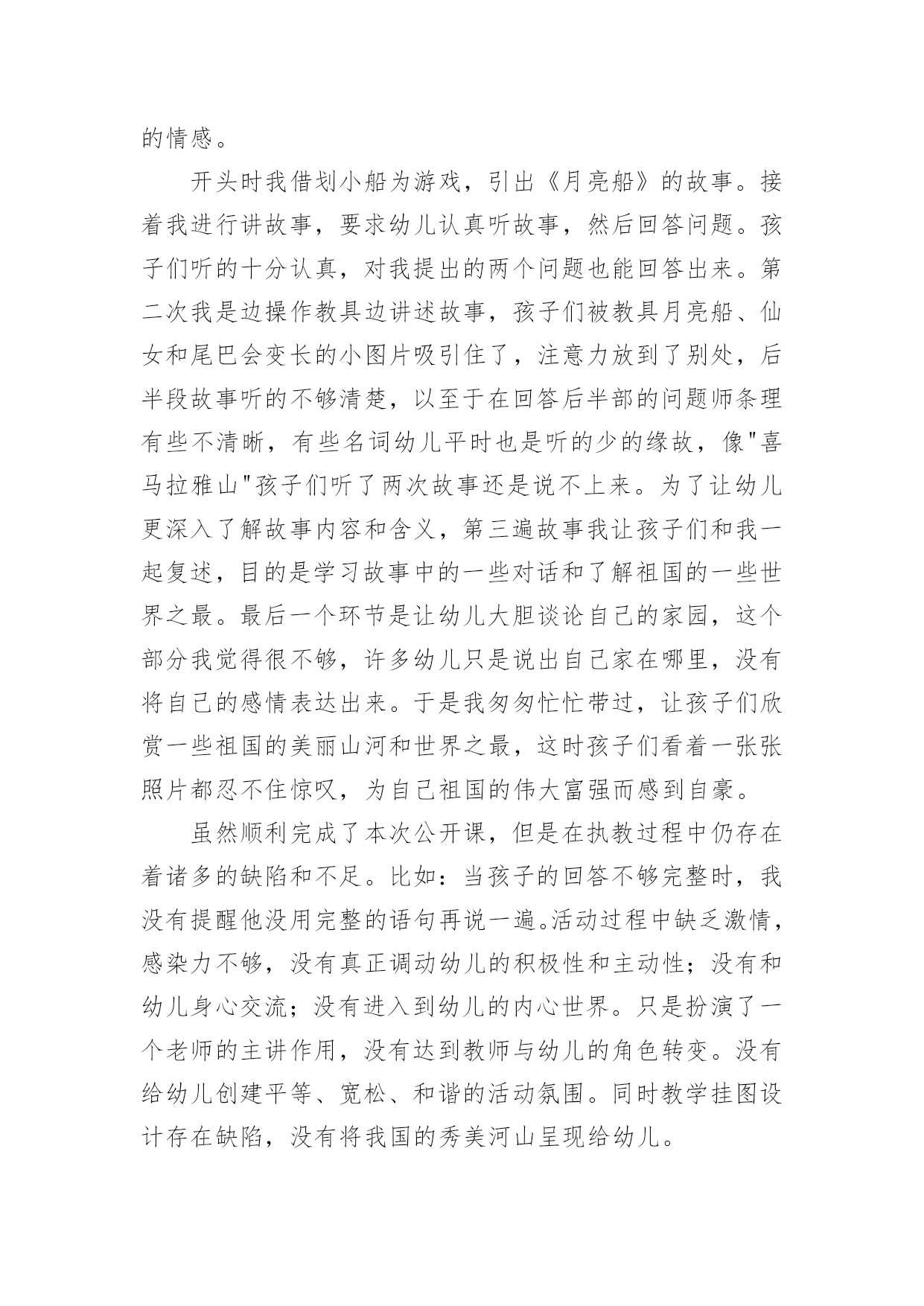 的情感。

开头时我借划小船为游戏，引出《月亮船》的故事。接着我进行讲故事，要求幼儿认真听故事，然后回答问题。孩子们听的十分认真，对我提出的两个问题也能回答出来。第二次我是边操作教具边讲述故事，孩子们被教具月亮船、仙女和尾巴会变长的小图片吸引住了，注意力放到了别处，后半段故事听的不够清楚，以至于在回答后半部的问题师条理有些不清晰，有些名词幼儿平时也是听的少的缘故，像"喜马拉雅山"孩子们听了两次故事还是说不上来。为了让幼儿更深入了解故事内容和含义，第三遍故事我让孩子们和我一起复述，目的是学习故事中的一些对话和了解祖国的一些世界之最。最后一个环节是让幼儿大胆谈论自己的家园，这个部分我觉得很不够，许多幼儿只是说出自己家在哪里，没有将自己的感情表达出来。于是我匆匆忙忙带过，让孩子们欣赏一些祖国的美丽山河和世界之最，这时孩子们看着一张张照片都忍不住惊叹，为自己祖国的伟大富强而感到自豪。

虽然顺利完成了本次公开课，但是在执教过程中仍存在着诸多的缺陷和不足。比如：当孩子的回答不够完整时，我没有提醒他没用完整的语句再说一遍。活动过程中缺乏激情，感染力不够，没有真正调动幼儿的积极性和主动性；没有和幼儿身心交流；没有进入到幼儿的内心世界。只是扮演了一个老师的主讲作用，没有达到教师与幼儿的角色转变。没有给幼儿创建平等、宽松、和谐的活动氛围。同时教学挂图设计存在缺陷，没有将我国的秀美河山呈现给幼儿。